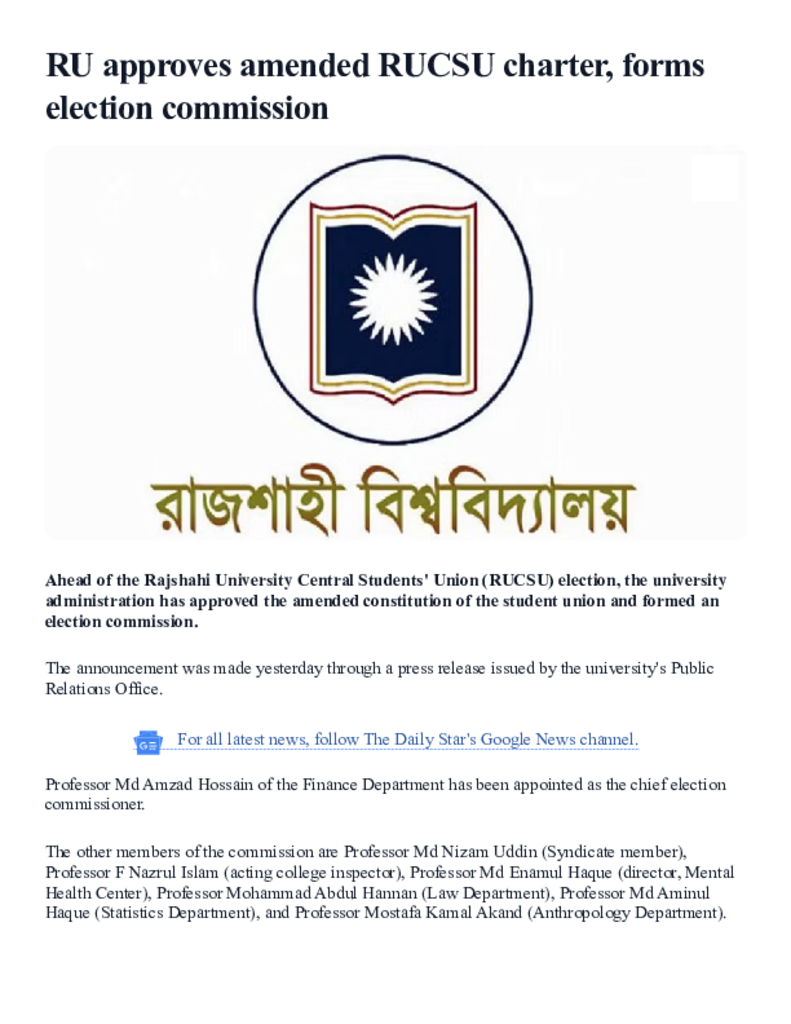 RU approves amended RUCSU charter, forms election commission

রাজশাহী বিশ্ববিদ্যালয়

Ahead of the Rajshahi University Central Students' Union (RUCSU) election, the university administration has approved the amended constitution of the student union and formed an election commission.

The announcement was made yesterday through a press release issued by the university's Public Relations Office.

For all latest news, follow The Daily Star's Google News channel.

Professor Md Amzad Hossain of the Finance Department has been appointed as the chief election commissioner.

The other members of the commission are Professor Md Nizam Uddin (Syndicate member), Professor F Nazrul Islam (acting college inspector), Professor Md Enamul Haque (director, Mental Health Center), Professor Mohammad Abdul Hannan (Law Department), Professor Md Aminul Haque (Statistics Department), and Professor Mostafa Kamal Akand (Anthropology Department).